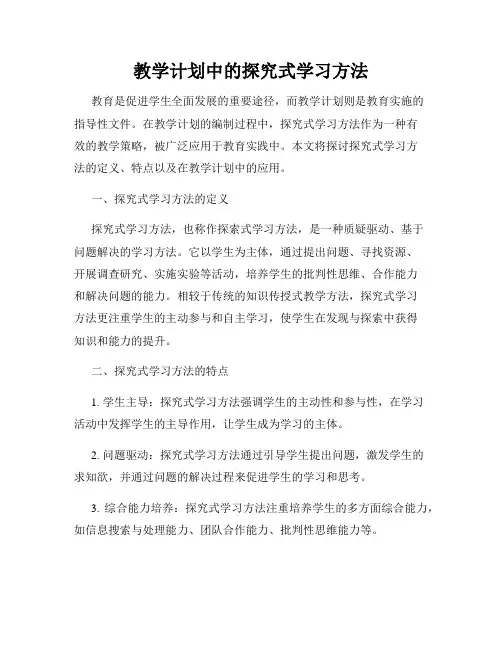 教学计划中的探究式学习方法

教育是促进学生全面发展的重要途径，而教学计划则是教育实施的指导性文件。在教学计划的编制过程中，探究式学习方法作为一种有效的教学策略，被广泛应用于教育实践中。本文将探讨探究式学习方法的定义、特点以及在教学计划中的应用。

一、探究式学习方法的定义

探究式学习方法，也称作探索式学习方法，是一种质疑驱动、基于问题解决的学习方法。它以学生为主体，通过提出问题、寻找资源、开展调查研究、实施实验等活动，培养学生的批判性思维、合作能力和解决问题的能力。相较于传统的知识传授式教学方法，探究式学习方法更注重学生的主动参与和自主学习，使学生在发现与探索中获得知识和能力的提升。

二、探究式学习方法的特点

1. 学生主导：探究式学习方法强调学生的主动性和参与性，在学习活动中发挥学生的主导作用，让学生成为学习的主体。

2. 问题驱动：探究式学习方法通过引导学生提出问题，激发学生的求知欲，并通过问题的解决过程来促进学生的学习和思考。

3. 综合能力培养：探究式学习方法注重培养学生的多方面综合能力，如信息搜索与处理能力、团队合作能力、批判性思维能力等。